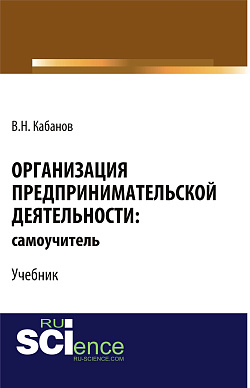 В.Н. Кабанов

ОРГАНИЗАЦИЯ ПРЕДПРИНИМАТЕЛЬСКОЙ ДЕЯТЕЛЬНОСТИ: самоучитель

Учебник

RU
SCIence
RU-SCIENCE.COM